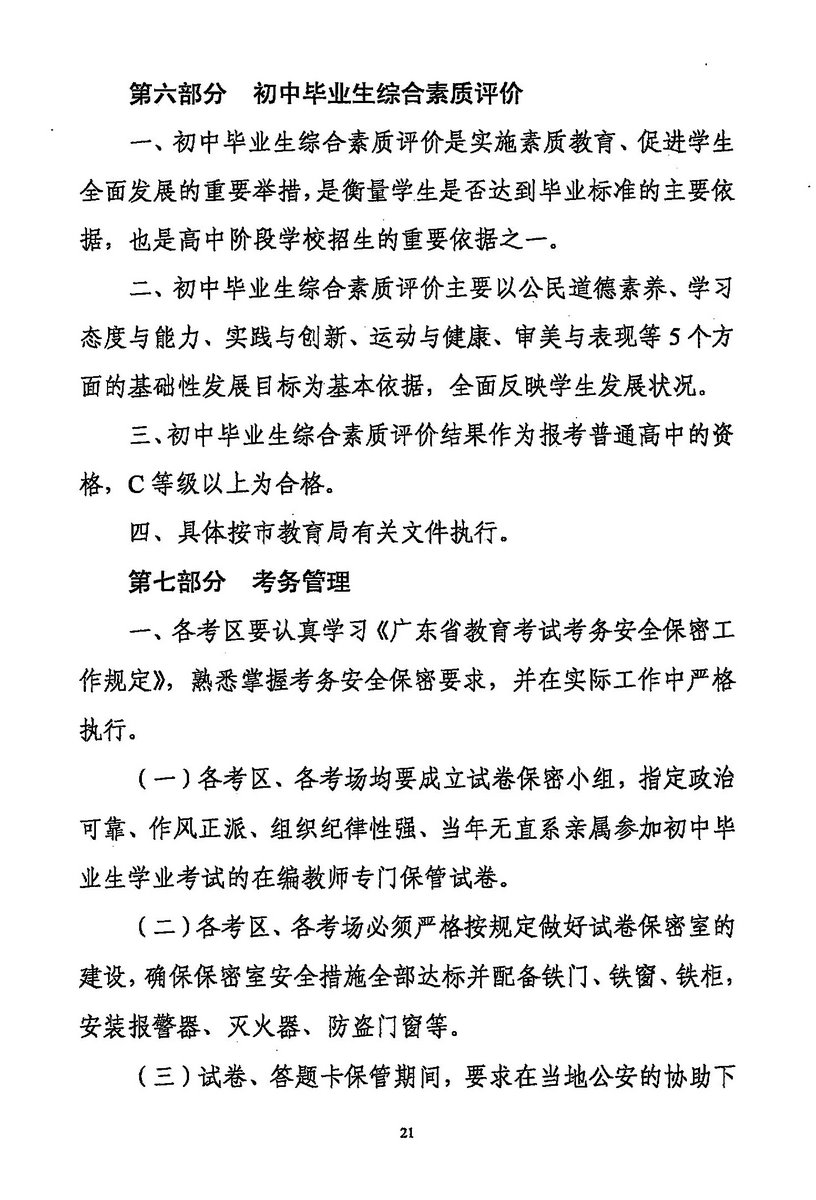 第六部分 初中毕业生综合素质评价

一、初中毕业生综合素质评价是实施素质教育、促进学生全面发展的重要举措，是衡量学生是否达到毕业标准的主要依据，也是高中阶段学校招生的重要依据之一。

二、初中毕业生综合素质评价主要以公民道德素养、学习态度与能力、实践与创新、运动与健康、审美与表现等5个方面的基础性发展目标为基本依据，全面反映学生发展状况。

三、初中毕业生综合素质评价结果作为报考普通高中的资格，C等级以上为合格。

四、具体按市教育局有关文件执行。

第七部分 考务管理

一、各考区要认真学习《广东省教育考试考务安全保密工作规定》，熟悉掌握考务安全保密要求，并在实际工作中严格执行。

（一）各考区、各考场均要成立试卷保密小组，指定政治可靠、作风正派、组织纪律性强、当年无直系亲属参加初中毕业生学业考试的在编教师专门保管试卷。

（二）各考区、各考场必须严格按规定做好试卷保密室的建设，确保保密室安全措施全部达标并配备铁门、铁窗、铁柜，安装报警器、灭火器、防盗门窗等。

（三）试卷、答题卡保管期间，要求在当地公安的协助下

21